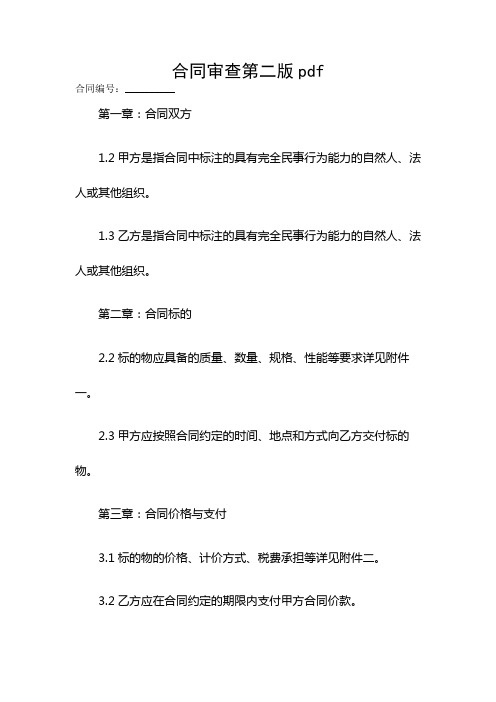 合同审查第二版 pdf

合同编号：________

第一章：合同双方

1.2 甲方是指合同中标注的具有完全民事行为能力的自然人、法人或其他组织。

1.3 乙方是指合同中标注的具有完全民事行为能力的自然人、法人或其他组织。

第二章：合同标的

2.2 标的物应具备的质量、数量、规格、性能等要求详见附件一。

2.3 甲方应按照合同约定的时间、地点和方式向乙方交付标的物。

第三章：合同价格与支付

3.1 标的物的价格、计价方式、税费承担等详见附件二。

3.2 乙方应在合同约定的期限内支付甲方合同价款。